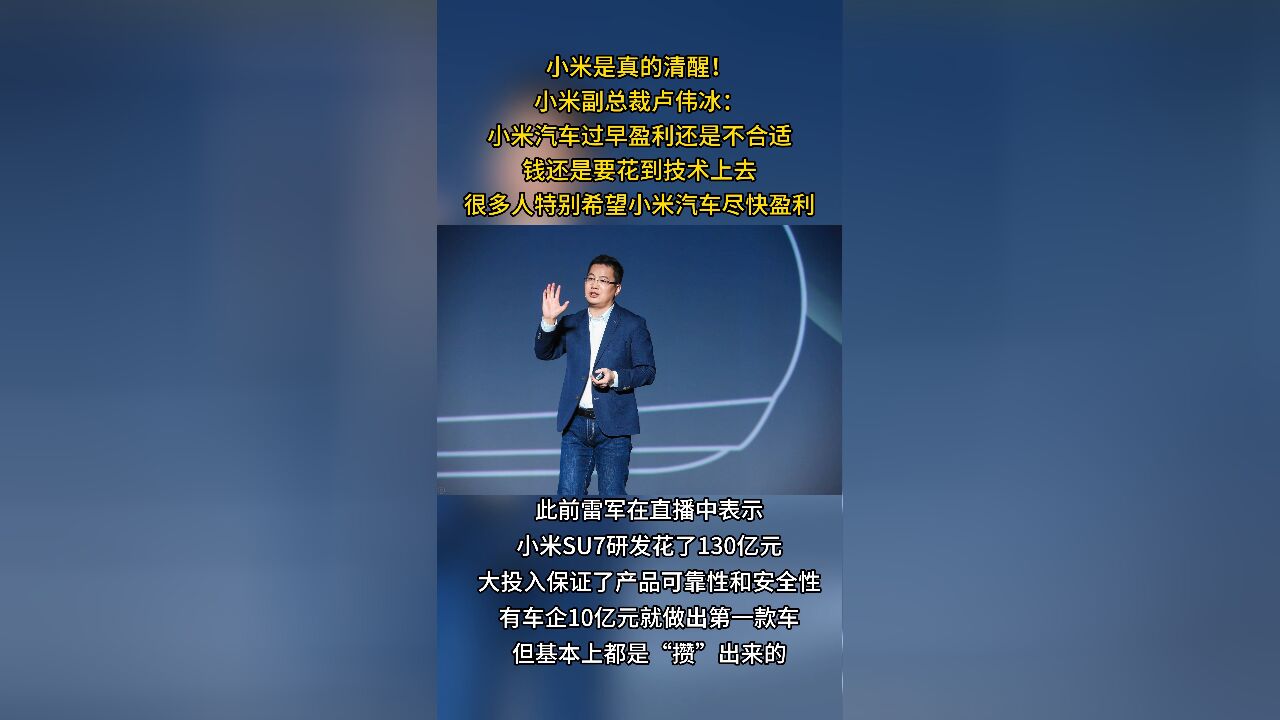 小米是真的清醒！
小米副总裁卢伟冰：
小米汽车过早盈利还是不合适
钱还是要花到技术上去
很多人特别希望小米汽车尽快盈利

此前雷军在直播中表示
小米SU7研发花了130亿元
大投入保证了产品可靠性和安全性
有车企10亿元就做出第一款车
但基本上都是“攒”出来的